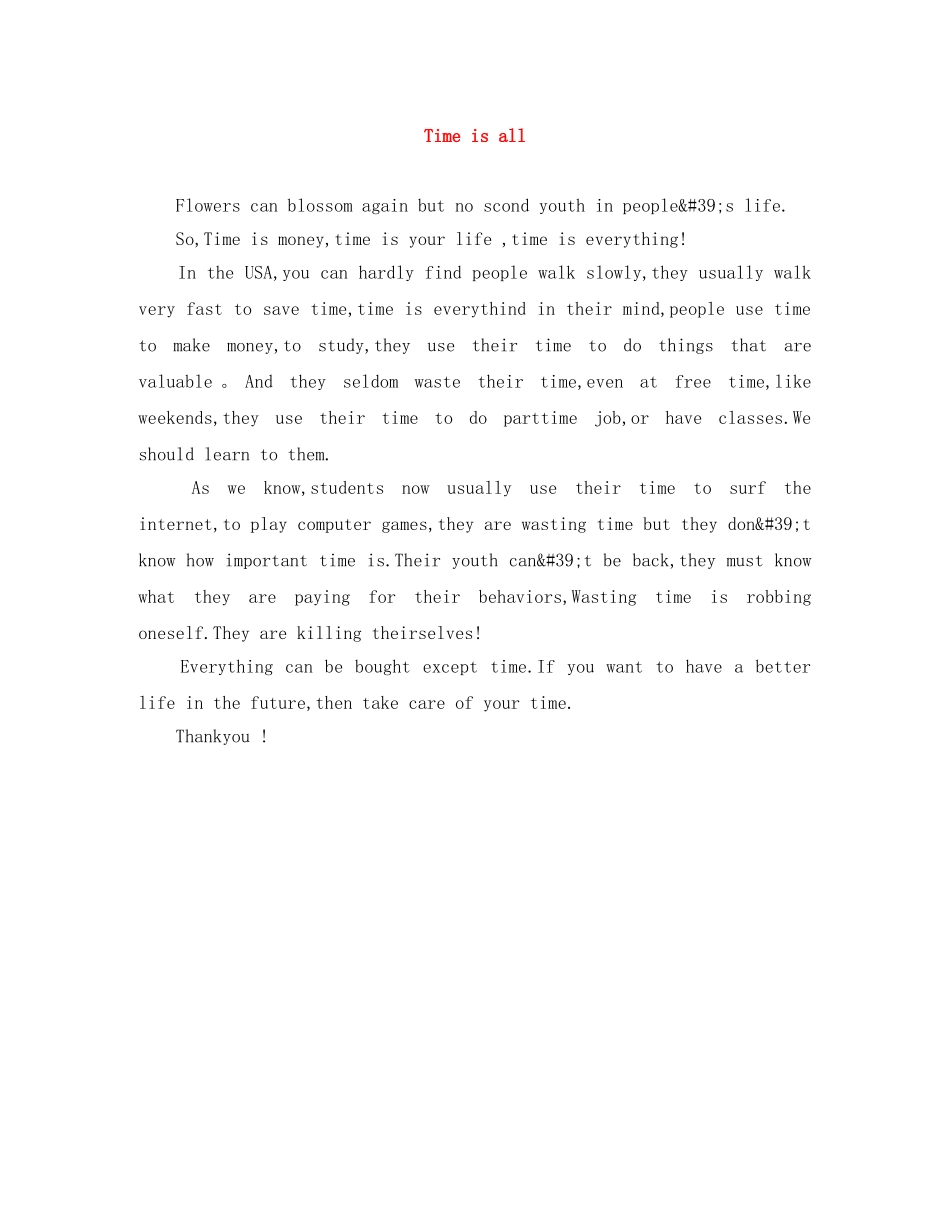 Time is all

Flowers can blossom again but no scond youth in people&#39;s life.

So,Time is money,time is your life ,time is everything!

In the USA,you can hardly find people walk slowly,they usually walk very fast to save time,time is everythind in their mind,people use time to make money,to study,they use their time to do things that are valuable。And they seldom waste their time,even at free time,like weekends,they use their time to do parttime job,or have classes.We should learn to them.

As we know,students now usually use their time to surf the internet,to play computer games,they are wasting time but they don&#39;t know how important time is.Their youth can&#39;t be back,they must know what they are paying for their behaviors,Wasting time is robbing oneself.They are killing theirselves!

Everything can be bought except time.If you want to have a better life in the future,then take care of your time.

Thankyou !